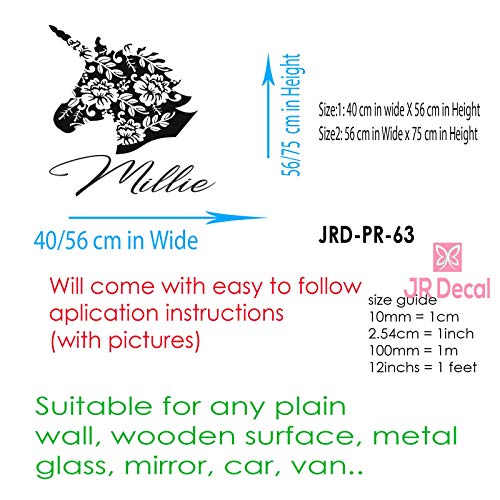 Millie

56/75 cm in Height

Size:1: 40 cm in wide X 56 cm in Height
Size2: 56 cm in Wide x 75 cm in Height

40/56 cm in Wide

JRD-PR-63

JR Decal

Will come with easy to follow aplication instructions (with pictures)

size guide
10mm = 1cm
2.54cm = 1inch
100mm = 1m
12inchs = 1 feet

Suitable for any plain wall, wooden surface, metal glass, mirror, car, van..